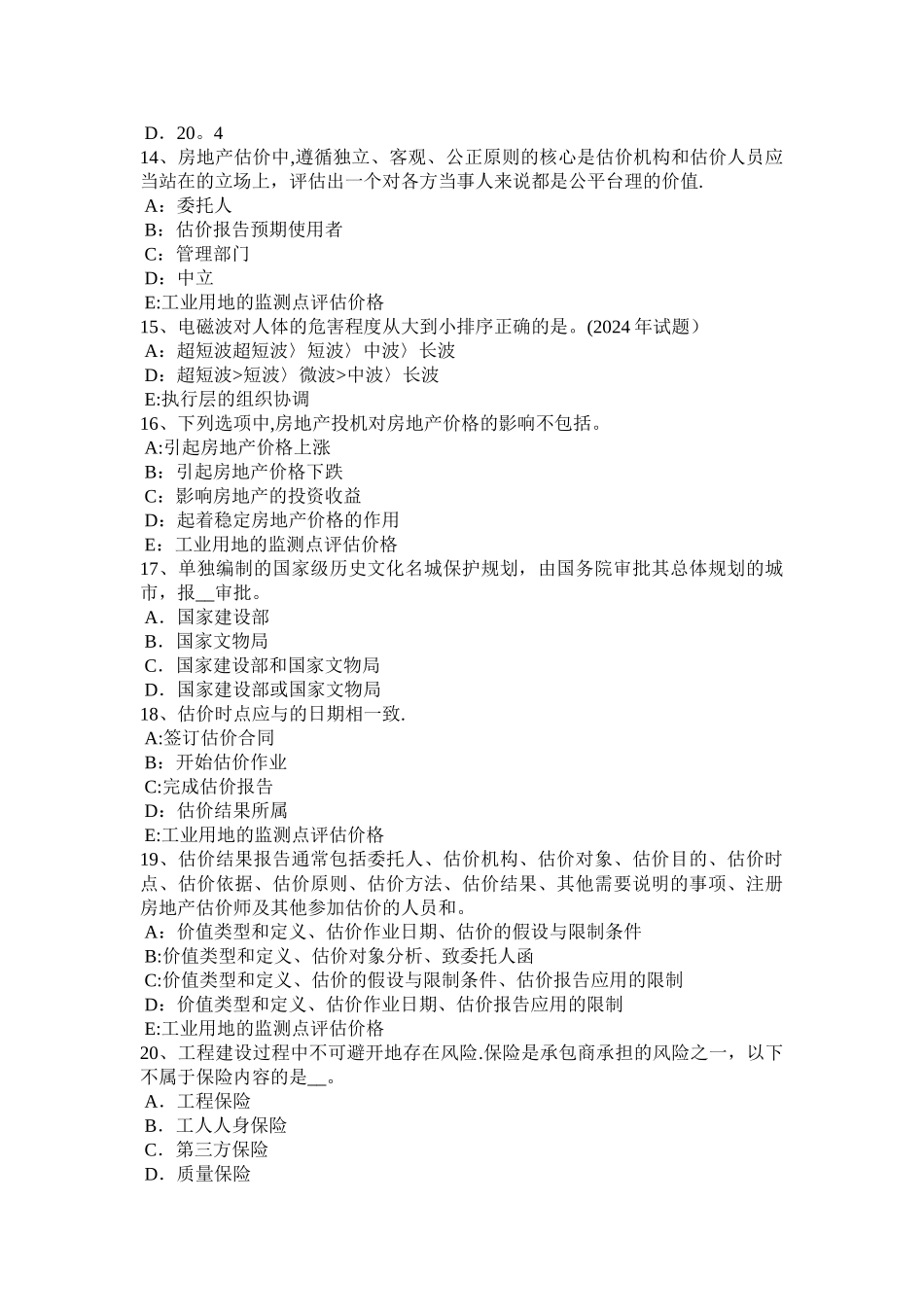 D．20。4
14、房地产估价中,遵循独立、客观、公正原则的核心是估价机构和估价人员应当站在的立场上，评估出一个对各方当事人来说都是公平台理的价值.
A：委托人
B：估价报告预期使用者
C：管理部门
D：中立
E:工业用地的监测点评估价格
15、电磁波对人体的危害程度从大到小排序正确的是。(2024 年试题）
A：超短波超短波〉短波〉中波〉长波
D：超短波>短波〉微波>中波〉长波
E:执行层的组织协调
16、下列选项中,房地产投机对房地产价格的影响不包括。
A:引起房地产价格上涨
B：引起房地产价格下跌
C：影响房地产的投资收益
D：起着稳定房地产价格的作用
E：工业用地的监测点评估价格
17、单独编制的国家级历史文化名城保护规划，由国务院审批其总体规划的城市，报__审批。
A．国家建设部
B．国家文物局
C．国家建设部和国家文物局
D．国家建设部或国家文物局
18、估价时点应与的日期相一致.
A:签订估价合同
B：开始估价作业
C:完成估价报告
D：估价结果所属
E:工业用地的监测点评估价格
19、估价结果报告通常包括委托人、估价机构、估价对象、估价目的、估价时点、估价依据、估价原则、估价方法、估价结果、其他需要说明的事项、注册房地产估价师及其他参加估价的人员和。
A：价值类型和定义、估价作业日期、估价的假设与限制条件
B:价值类型和定义、估价对象分析、致委托人函
C:价值类型和定义、估价的假设与限制条件、估价报告应用的限制
D：价值类型和定义、估价作业日期、估价报告应用的限制
E:工业用地的监测点评估价格
20、工程建设过程中不可避开地存在风险.保险是承包商承担的风险之一，以下不属于保险内容的是__。
A．工程保险
B．工人人身保险
C．第三方保险
D．质量保险